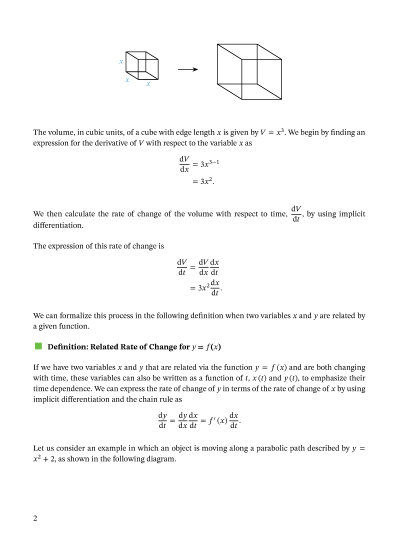 $x$

$x$ $x$

The volume, in cubic units, of a cube with edge length $x$ is given by $V = x^3$. We begin by finding an expression for the derivative of $V$ with respect to the variable $x$ as

$\frac{dV}{dx} = 3x^{3-1}$
$= 3x^2.$

We then calculate the rate of change of the volume with respect to time, $\frac{dV}{dt}$, by using implicit differentiation.

The expression of this rate of change is

$\frac{dV}{dt} = \frac{dV}{dx}\frac{dx}{dt}$
$= 3x^2\frac{dx}{dt}.$

We can formalize this process in the following definition when two variables $x$ and $y$ are related by a given function.

Definition: Related Rate of Change for $y = f(x)$

If we have two variables $x$ and $y$ that are related via the function $y = f(x)$ and are both changing with time, these variables can also be written as a function of $t$, $x(t)$ and $y(t)$, to emphasize their time dependence. We can express the rate of change of $y$ in terms of the rate of change of $x$ by using implicit differentiation and the chain rule as

$\frac{dy}{dt} = \frac{dy}{dx}\frac{dx}{dt} = f'(x)\frac{dx}{dt}.$

Let us consider an example in which an object is moving along a parabolic path described by $y = x^2 + 2$, as shown in the following diagram.

2